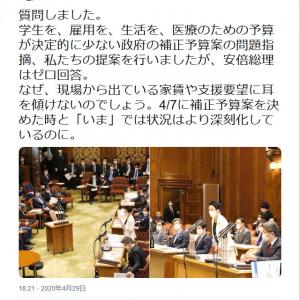 質問しました。
学生を、雇用を、生活を、医療のための予算が決定的に少ない政府の補正予算案の問題指摘、私たちの提案を行いましたが、安倍総理はゼロ回答。
なぜ、現場から出ている家賃や支援要望に耳を傾けないのでしょう。4/7に補正予算案を決めた時と「いま」では状況はより深刻化しているのに。

18:21 · 2020年4月29日